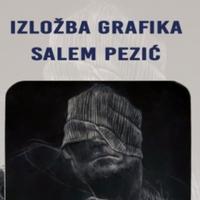 IZLOŽBA GRAFIKA
SALEM PEZIĆ